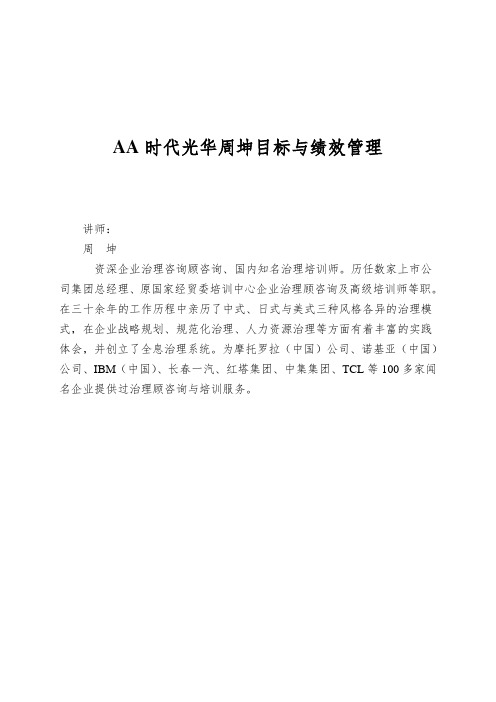 AA 时代光华周坤目标与绩效管理

讲师：

周　坤

资深企业治理咨询顾咨询、国内知名治理培训师。历任数家上市公司集团总经理、原国家经贸委培训中心企业治理顾咨询及高级培训师等职。在三十余年的工作历程中亲历了中式、日式与美式三种风格各异的治理模式，在企业战略规划、规范化治理、人力资源治理等方面有着丰富的实践体会，并创立了全息治理系统。为摩托罗拉（中国）公司、诺基亚（中国）公司、IBM（中国）、长春一汽、红塔集团、中集集团、TCL 等 100 多家闻名企业提供过治理顾咨询与培训服务。